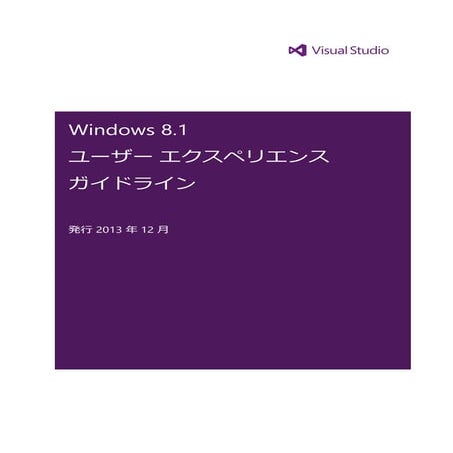 Visual Studio

Windows 8.1
ユーザー エクスペリエンス
ガイドライン

発行 2013 年 12 月